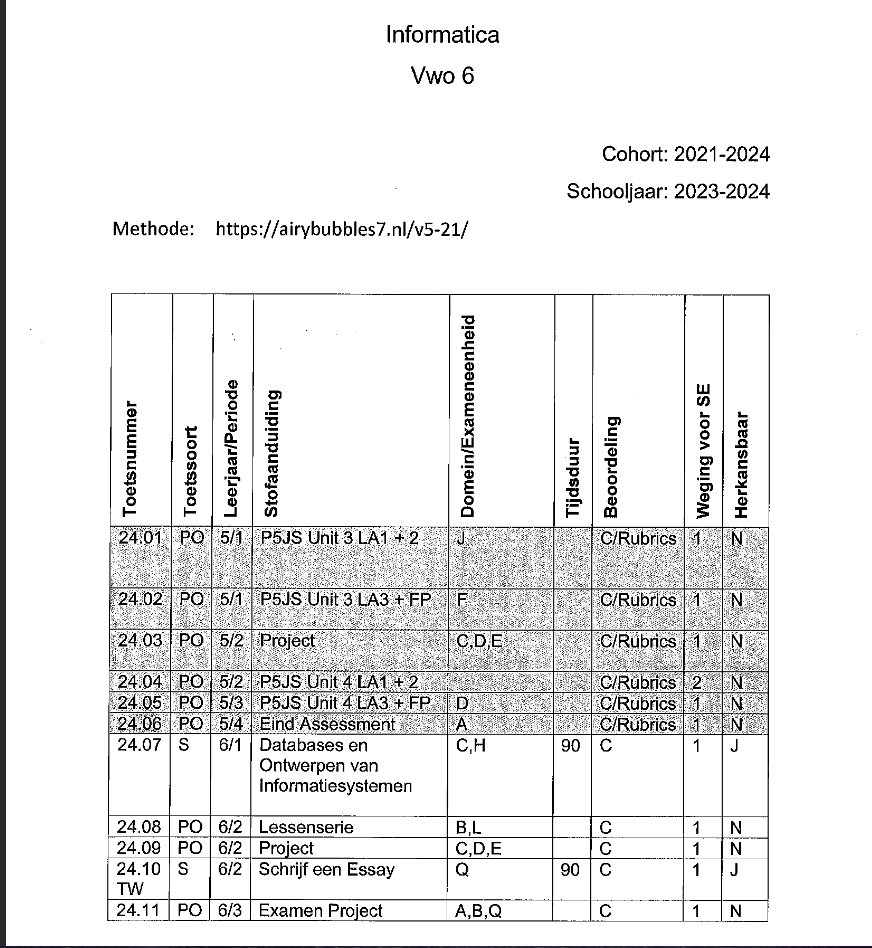 Informatica

Vwo 6

Cohort: 2021-2024

Schooljaar: 2023-2024

Methode: https://airybubbles7.nl/v5-21/

| Toetsnummer | Toetssoort | Leerjaar/Periode | Stofaanduiding | Domein/Exameneenheid | Tijdsduur | Beoordeling | Weging voor SE | Herkansbaar |
|---|---|---|---|---|---|---|---|---|
| 24.01 | PO | 5/1 | P5JS Unit 3 LA1 + 2 | J | | C/Rubrics | 1 | N |
| 24.02 | PO | 5/1 | P5JS Unit 3 LA3 + FP | F | | C/Rubrics | 1 | N |
| 24.03 | PO | 5/2 | Project | C,D,E | | C/Rubrics | 1 | N |
| 24.04 | PO | 5/2 | P5JS Unit 4 LA1 + 2 | | | C/Rubrics | 2 | N |
| 24.05 | PO | 5/3 | P5JS Unit 4 LA3 + FP | D | | C/Rubrics | 1 | N |
| 24.06 | PO | 5/4 | Eind Assessment | A | | C/Rubrics | 1 | N |
| 24.07 | S | 6/1 | Databases en Ontwerpen van Informatiesystemen | C,H | 90 | C | 1 | J |
| 24.08 | PO | 6/2 | Lessenserie | B,L | | C | 1 | N |
| 24.09 | PO | 6/2 | Project | C,D,E | | C | 1 | N |
| 24.10 TW | S | 6/2 | Schrijf een Essay | Q | 90 | C | 1 | J |
| 24.11 | PO | 6/3 | Examen Project | A,B,Q | | C | 1 | N |